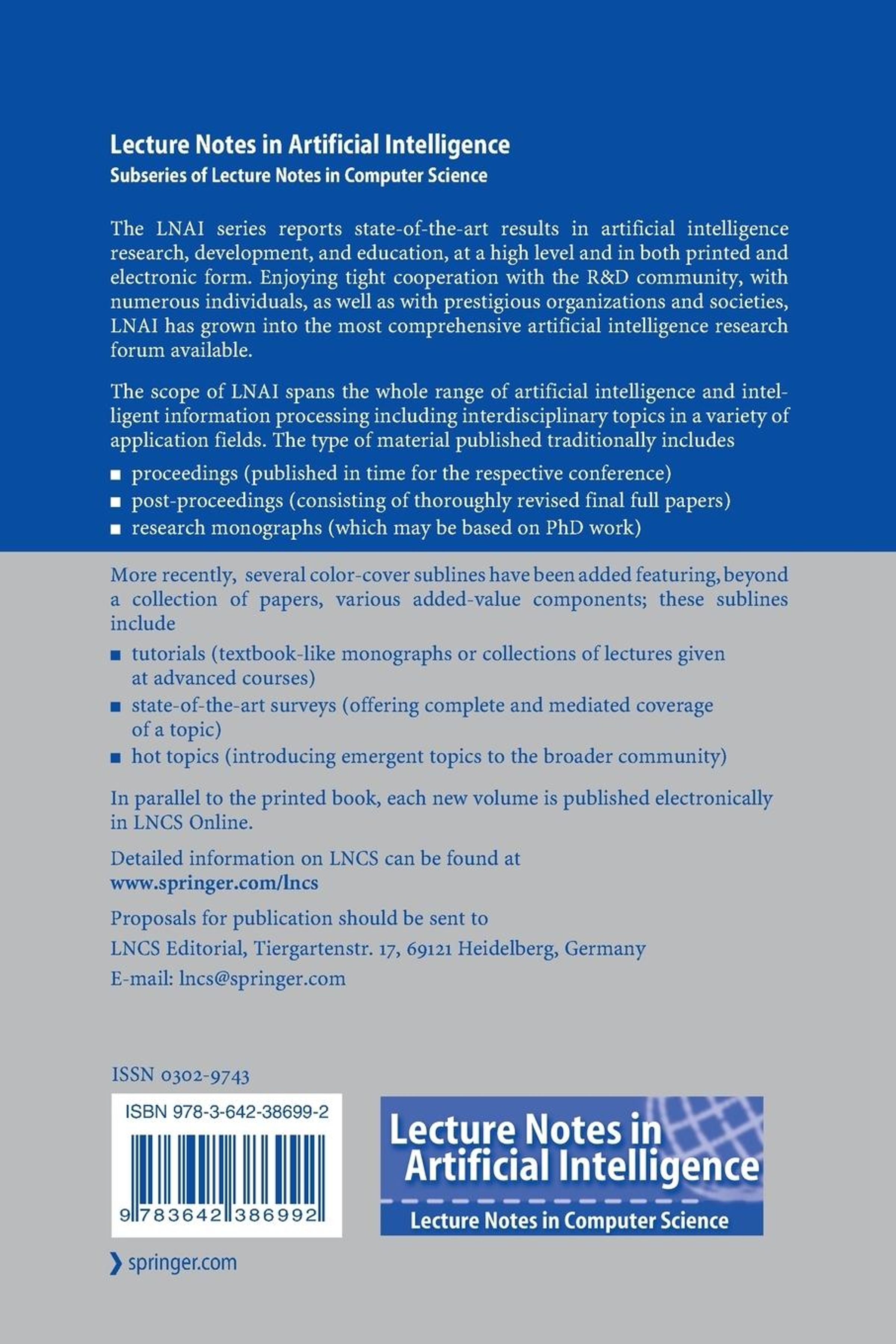 Lecture Notes in Artificial Intelligence
Subseries of Lecture Notes in Computer Science

The LNAI series reports state-of-the-art results in artificial intelligence research, development, and education, at a high level and in both printed and electronic form. Enjoying tight cooperation with the R&D community, with numerous individuals, as well as with prestigious organizations and societies, LNAI has grown into the most comprehensive artificial intelligence research forum available.

The scope of LNAI spans the whole range of artificial intelligence and intelligent information processing including interdisciplinary topics in a variety of application fields. The type of material published traditionally includes

■ proceedings (published in time for the respective conference)
■ post-proceedings (consisting of thoroughly revised final full papers)
■ research monographs (which may be based on PhD work)

More recently, several color-cover sublines have been added featuring, beyond a collection of papers, various added-value components; these sublines include

■ tutorials (textbook-like monographs or collections of lectures given at advanced courses)
■ state-of-the-art surveys (offering complete and mediated coverage of a topic)
■ hot topics (introducing emergent topics to the broader community)

In parallel to the printed book, each new volume is published electronically in LNCS Online.

Detailed information on LNCS can be found at
www.springer.com/lncs

Proposals for publication should be sent to
LNCS Editorial, Tiergartenstr. 17, 69121 Heidelberg, Germany
E-mail: lncs@springer.com

ISSN 0302-9743

ISBN 978-3-642-38699-2

9 783642 386992

Lecture Notes in Artificial Intelligence
Lecture Notes in Computer Science

springer.com